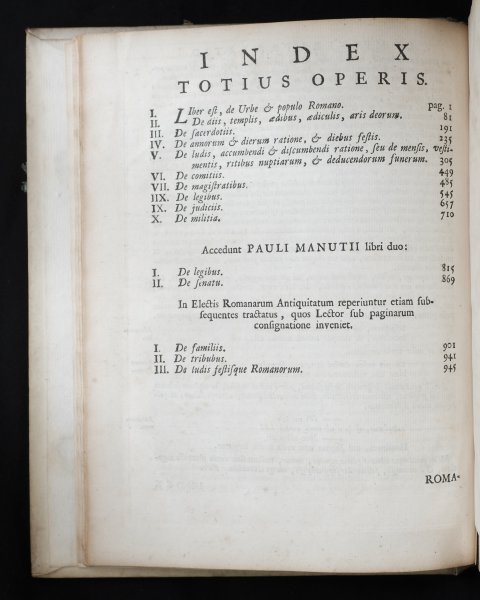 INDEX
TOTIUS OPERIS.

I. Liber est, de Urbe & populo Romano. pag. 1
II. De diis, templis, ædibus, ædiculis, aris deorum. 81
III. De sacerdotiis. 191
IV. De annorum & dierum ratione, & diebus festis. 235
V. De ludis, accumbendi & discumbendi ratione, seu de mensis, vestimentis, ritibus nuptiarum, & deducendorum funerum. 305
VI. De comitiis. 449
VII. De magistratibus. 485
IIX. De legibus. 545
IX. De judiciis. 657
X. De militia. 710

Accedunt PAULI MANUTII libri duo:

I. De legibus. 815
II. De senatu. 869

In Electis Romanarum Antiquitatum reperiuntur etiam subsequentes tractatus, quos Lector sub paginarum consignatione inveniet.

I. De familiis. 901
II. De tribubus. 941
III. De ludis festisque Romanorum. 945

ROMA-